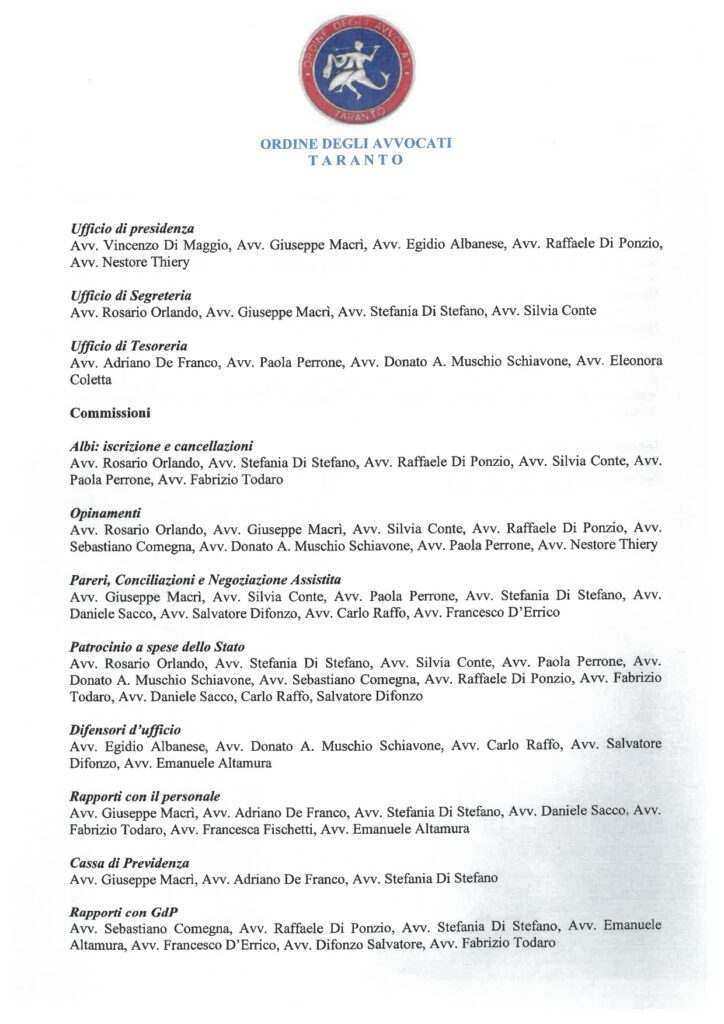 ORDINE DEGLI AVVOCATI TARANTO

ORDINE DEGLI AVVOCATI
TARANTO

Ufficio di presidenza
Avv. Vincenzo Di Maggio, Avv. Giuseppe Macrì, Avv. Egidio Albanese, Avv. Raffaele Di Ponzio, Avv. Nestore Thiery

Ufficio di Segreteria
Avv. Rosario Orlando, Avv. Giuseppe Macrì, Avv. Stefania Di Stefano, Avv. Silvia Conte

Ufficio di Tesoreria
Avv. Adriano De Franco, Avv. Paola Perrone, Avv. Donato A. Muschio Schiavone, Avv. Eleonora Coletta

Commissioni

Albi: iscrizione e cancellazioni
Avv. Rosario Orlando, Avv. Stefania Di Stefano, Avv. Raffaele Di Ponzio, Avv. Silvia Conte, Avv. Paola Perrone, Avv. Fabrizio Todaro

Opinamenti
Avv. Rosario Orlando, Avv. Giuseppe Macrì, Avv. Silvia Conte, Avv. Raffaele Di Ponzio, Avv. Sebastiano Comegna, Avv. Donato A. Muschio Schiavone, Avv. Paola Perrone, Avv. Nestore Thiery

Pareri, Conciliazioni e Negoziazione Assistita
Avv. Giuseppe Macrì, Avv. Silvia Conte, Avv. Paola Perrone, Avv. Stefania Di Stefano, Avv. Daniele Sacco, Avv. Salvatore Difonzo, Avv. Carlo Raffo, Avv. Francesco D'Errico

Patrocinio a spese dello Stato
Avv. Rosario Orlando, Avv. Stefania Di Stefano, Avv. Silvia Conte, Avv. Paola Perrone, Avv. Donato A. Muschio Schiavone, Avv. Sebastiano Comegna, Avv. Raffaele Di Ponzio, Avv. Fabrizio Todaro, Avv. Daniele Sacco, Carlo Raffo, Salvatore Difonzo

Difensori d'ufficio
Avv. Egidio Albanese, Avv. Donato A. Muschio Schiavone, Avv. Carlo Raffo, Avv. Salvatore Difonzo, Avv. Emanuele Altamura

Rapporti con il personale
Avv. Giuseppe Macrì, Avv. Adriano De Franco, Avv. Stefania Di Stefano, Avv. Daniele Sacco, Avv. Fabrizio Todaro, Avv. Francesca Fischetti, Avv. Emanuele Altamura

Cassa di Previdenza
Avv. Giuseppe Macrì, Avv. Adriano De Franco, Avv. Stefania Di Stefano

Rapporti con GdP
Avv. Sebastiano Comegna, Avv. Raffaele Di Ponzio, Avv. Stefania Di Stefano, Avv. Emanuele Altamura, Avv. Francesco D'Errico, Avv. Difonzo Salvatore, Avv. Fabrizio Todaro